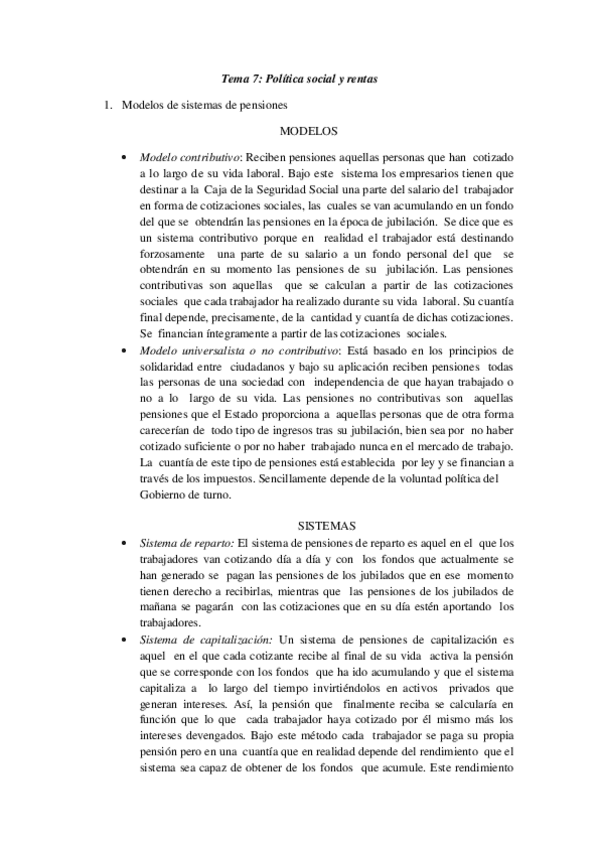 Tema 7: Política social y rentas

1. Modelos de sistemas de pensiones

MODELOS

• Modelo contributivo: Reciben pensiones aquellas personas que han cotizado a lo largo de su vida laboral. Bajo este sistema los empresarios tienen que destinar a la Caja de la Seguridad Social una parte del salario del trabajador en forma de cotizaciones sociales, las cuales se van acumulando en un fondo del que se obtendrán las pensiones en la época de jubilación. Se dice que es un sistema contributivo porque en realidad el trabajador está destinando forzosamente una parte de su salario a un fondo personal del que se obtendrán en su momento las pensiones de su jubilación. Las pensiones contributivas son aquellas que se calculan a partir de las cotizaciones sociales que cada trabajador ha realizado durante su vida laboral. Su cuantía final depende, precisamente, de la cantidad y cuantía de dichas cotizaciones. Se financian íntegramente a partir de las cotizaciones sociales.

• Modelo universalista o no contributivo: Está basado en los principios de solidaridad entre ciudadanos y bajo su aplicación reciben pensiones todas las personas de una sociedad con independencia de que hayan trabajado o no a lo largo de su vida. Las pensiones no contributivas son aquellas pensiones que el Estado proporciona a aquellas personas que de otra forma carecerían de todo tipo de ingresos tras su jubilación, bien sea por no haber cotizado suficiente o por no haber trabajado nunca en el mercado de trabajo. La cuantía de este tipo de pensiones está establecida por ley y se financian a través de los impuestos. Sencillamente depende de la voluntad política del Gobierno de turno.

SISTEMAS

• Sistema de reparto: El sistema de pensiones de reparto es aquel en el que los trabajadores van cotizando día a día y con los fondos que actualmente se han generado se pagan las pensiones de los jubilados que en ese momento tienen derecho a recibirlas, mientras que las pensiones de los jubilados de mañana se pagarán con las cotizaciones que en su día estén aportando los trabajadores.

• Sistema de capitalización: Un sistema de pensiones de capitalización es aquel en el que cada cotizante recibe al final de su vida activa la pensión que se corresponde con los fondos que ha ido acumulando y que el sistema capitaliza a lo largo del tiempo invirtiéndolos en activos privados que generan intereses. Así, la pensión que finalmente reciba se calcularía en función que lo que cada trabajador haya cotizado por él mismo más los intereses devengados. Bajo este método cada trabajador se paga su propia pensión pero en una cuantía que en realidad depende del rendimiento que el sistema sea capaz de obtener de los fondos que acumule. Este rendimiento